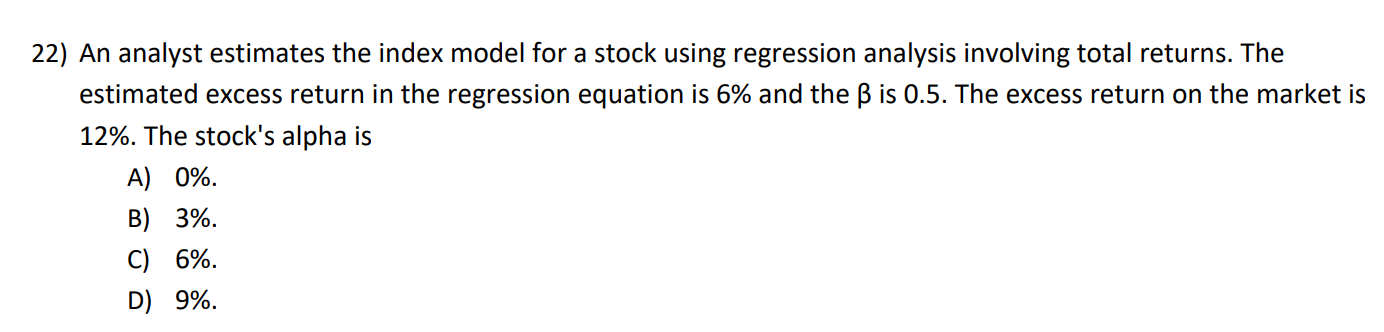 22) An analyst estimates the index model for a stock using regression analysis involving total returns. The estimated excess return in the regression equation is 6% and the β is 0.5. The excess return on the market is 12%. The stock's alpha is

A) 0%.
B) 3%.
C) 6%.
D) 9%.